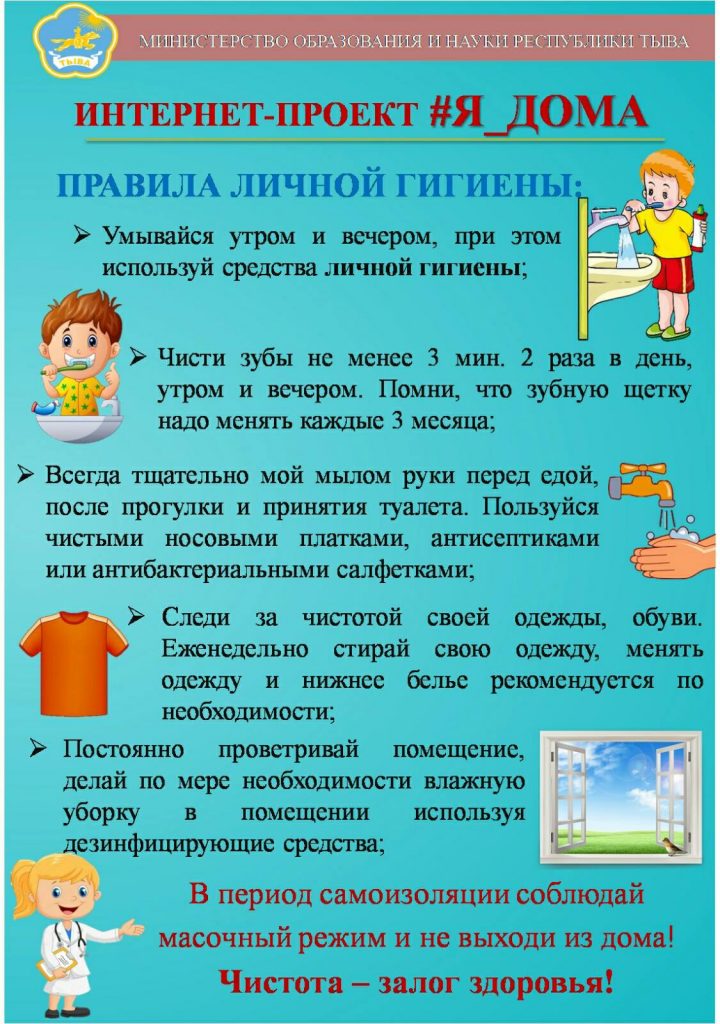 ТЫВА

МИНИСТЕРСТВО ОБРАЗОВАНИЯ И НАУКИ РЕСПУБЛИКИ ТЫВА

ИНТЕРНЕТ-ПРОЕКТ #Я_ДОМА

ПРАВИЛА ЛИЧНОЙ ГИГИЕНЫ:

➢ Умывайся утром и вечером, при этом используй средства личной гигиены;

➢ Чисти зубы не менее 3 мин. 2 раза в день, утром и вечером. Помни, что зубную щетку надо менять каждые 3 месяца;

➢ Всегда тщательно мой мылом руки перед едой, после прогулки и принятия туалета. Пользуйся чистыми носовыми платками, антисептиками или антибактериальными салфетками;

➢ Следи за чистотой своей одежды, обуви. Еженедельно стирай свою одежду, менять одежду и нижнее белье рекомендуется по необходимости;

➢ Постоянно проветривай помещение, делай по мере необходимости влажную уборку в помещении используя дезинфицирующие средства;

В период самоизоляции соблюдай масочный режим и не выходи из дома!

Чистота – залог здоровья!